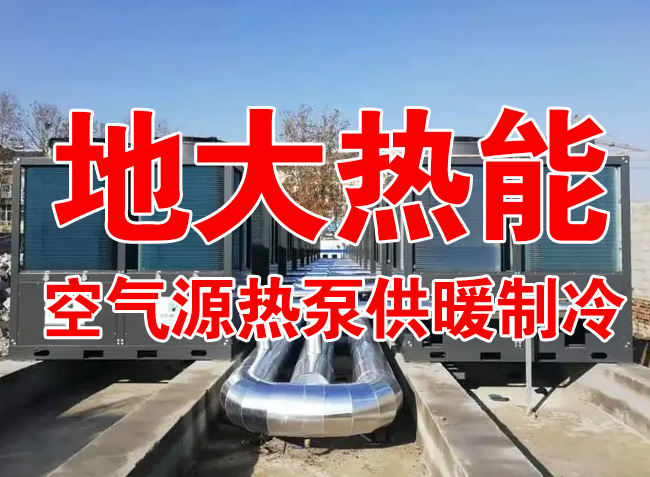 地大热能

空气源热泵供暖制冷